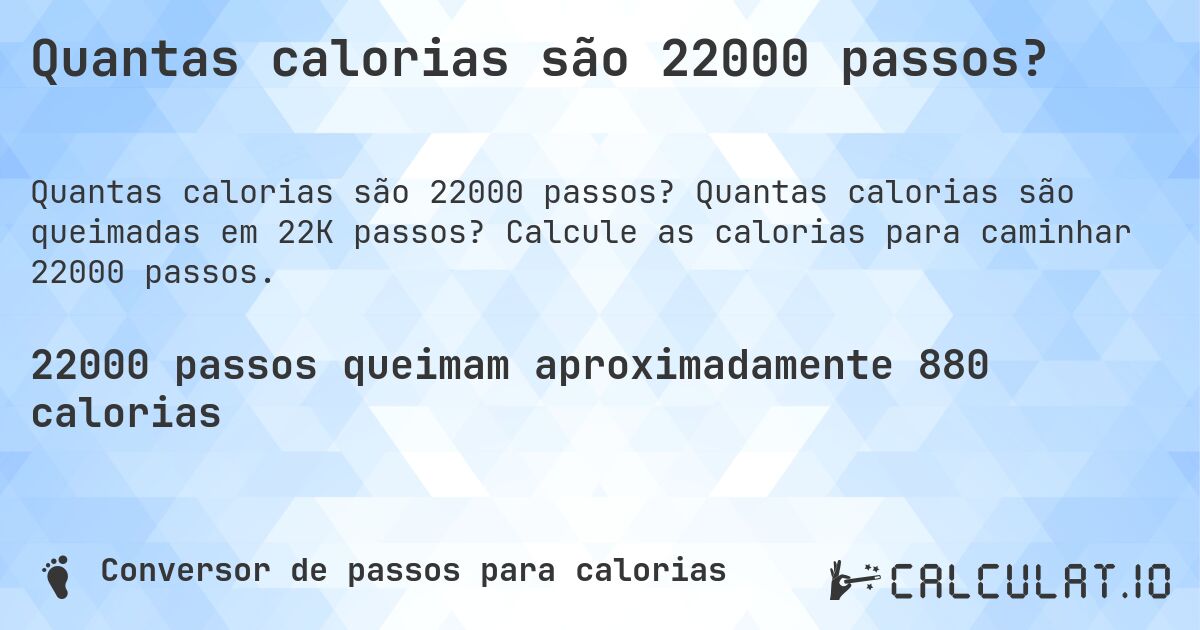 Quantas calorias são 22000 passos?

Quantas calorias são 22000 passos? Quantas calorias são queimadas em 22K passos? Calcule as calorias para caminhar 22000 passos.

22000 passos queimam aproximadamente 880 calorias

Conversor de passos para calorias

CALCULAT.IO